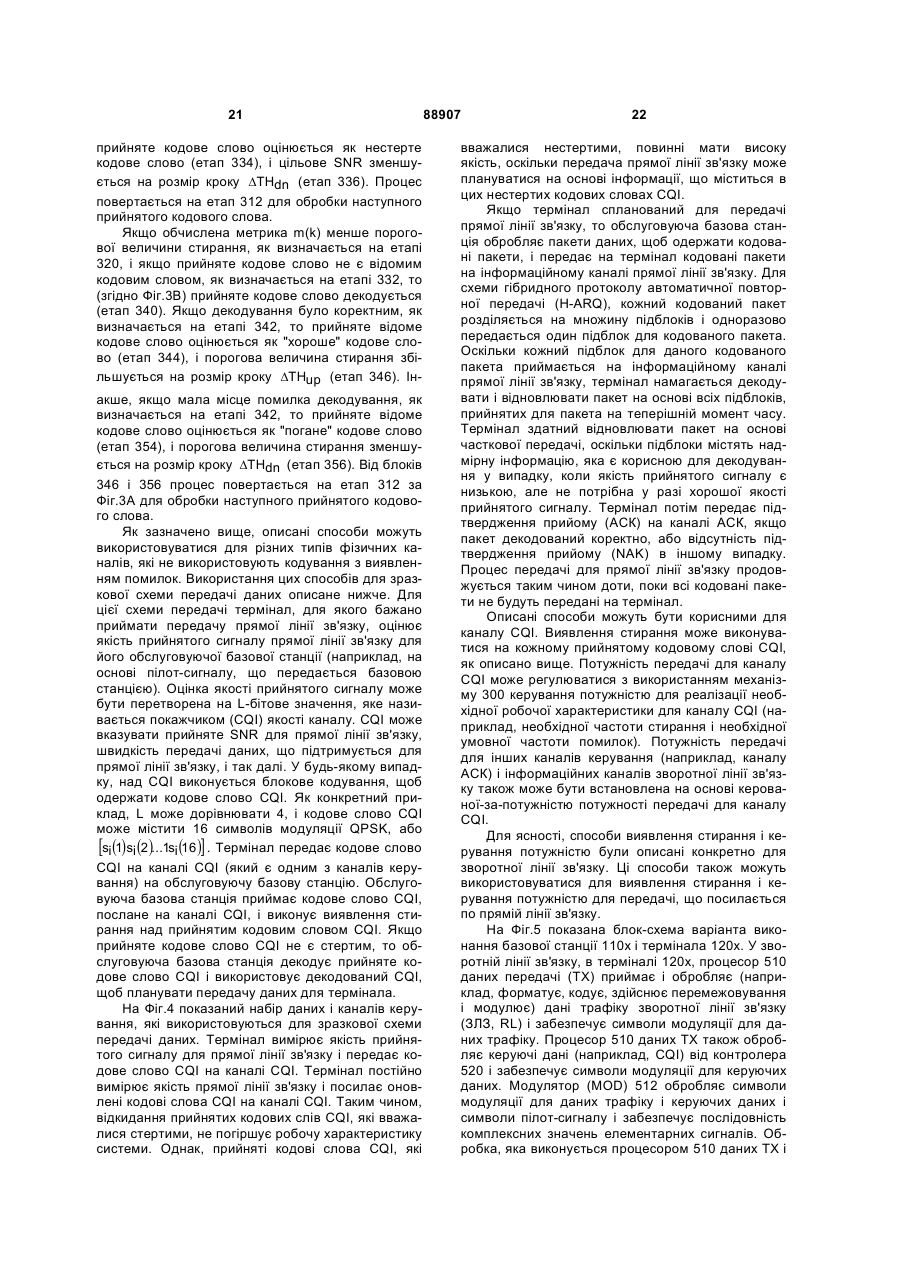 21 88907 22

прийняте кодове слово оцінюється як нестерте кодове слово (етап 334), і цільове SNR зменшується на розмір кроку $\Delta TH_{dn}$ (етап 336). Процес повертається на етап 312 для обробки наступного прийнятого кодового слова.

Якщо обчислена метрика m(k) менше порогової величини стирання, як визначається на етапі 320, і якщо прийняте кодове слово не є відомим кодовим словом, як визначається на етапі 332, то (згідно Фіг.3В) прийняте кодове слово декодується (етап 340). Якщо декодування було коректним, як визначається на етапі 342, то прийняте відоме кодове слово оцінюється як "хороше" кодове слово (етап 344), і порогова величина стирання збільшується на розмір кроку $\Delta TH_{up}$ (етап 346). Інакше, якщо мала місце помилка декодування, як визначається на етапі 342, то прийняте відоме кодове слово оцінюється як "погане" кодове слово (етап 354), і порогова величина стирання зменшується на розмір кроку $\Delta TH_{dn}$ (етап 356). Від блоків 346 і 356 процес повертається на етап 312 за Фіг.3А для обробки наступного прийнятого кодового слова.

Як зазначено вище, описані способи можуть використовуватися для різних типів фізичних каналів, які не використовують кодування з виявленням помилок. Використання цих способів для зразкової схеми передачі даних описане нижче. Для цієї схеми передачі термінал, для якого бажано приймати передачу прямої лінії зв'язку, оцінює якість прийнятого сигналу прямої лінії зв'язку для його обслуговуючої базової станції (наприклад, на основі пілот-сигналу, що передається базовою станцією). Оцінка якості прийнятого сигналу може бути перетворена на L-бітове значення, яке називається покажчиком (CQI) якості каналу. CQI може вказувати прийняте SNR для прямої лінії зв'язку, швидкість передачі даних, що підтримується для прямої лінії зв'язку, і так далі. У будь-якому випадку, над CQI виконується блокове кодування, щоб одержати кодове слово CQI. Як конкретний приклад, L може дорівнювати 4, і кодове слово CQI може містити 16 символів модуляції QPSK, або $[s_i(1)s_i(2)..1s_i(16)]$. Термінал передає кодове слово CQI на каналі CQI (який є одним з каналів керування) на обслуговуючу базову станцію. Обслуговуюча базова станція приймає кодове слово CQI, послане на каналі CQI, і виконує виявлення стирання над прийнятим кодовим словом CQI. Якщо прийняте кодове слово CQI не є стертим, то обслуговуюча базова станція декодує прийняте кодове слово CQI і використовує декодований CQI, щоб планувати передачу даних для термінала.

На Фіг.4 показаний набір даних і каналів керування, які використовуються для зразкової схеми передачі даних. Термінал вимірює якість прийнятого сигналу для прямої лінії зв'язку і передає кодове слово CQI на каналі CQI. Термінал постійно вимірює якість прямої лінії зв'язку і посилає оновлені кодові слова CQI на каналі CQI. Таким чином, відкидання прийнятих кодових слів CQI, які вважалися стертими, не погіршує робочу характеристику системи. Однак, прийняті кодові слова CQI, які вважалися нестертими, повинні мати високу якість, оскільки передача прямої лінії зв'язку може плануватися на основі інформації, що міститься в цих нестертих кодових словах CQI.

Якщо термінал спланований для передачі прямої лінії зв'язку, то обслуговуюча базова станція обробляє пакети даних, щоб одержати кодовані пакети, і передає на термінал кодовані пакети на інформаційному каналі прямої лінії зв'язку. Для схеми гібридного протоколу автоматичної повторної передачі (H-ARQ), кожний кодований пакет розділяється на множину підблоків і одноразово передається один підблок для кодованого пакета. Оскільки кожний підблок для даного кодованого пакета приймається на інформаційному каналі прямої лінії зв'язку, термінал намагається декодувати і відновлювати пакет на основі всіх підблоків, прийнятих для пакета на теперішній момент часу. Термінал здатний відновлювати пакет на основі часткової передачі, оскільки підблоки містять надмірну інформацію, яка є корисною для декодування у випадку, коли якість прийнятого сигналу є низькою, але не потрібна у разі хорошої якості прийнятого сигналу. Термінал потім передає підтвердження прийому (АСК) на каналі АСК, якщо пакет декодований коректно, або відсутність підтвердження прийому (NAK) в іншому випадку. Процес передачі для прямої лінії зв'язку продовжується таким чином доти, поки всі кодовані пакети не будуть передані на термінал.

Описані способи можуть бути корисними для каналу CQI. Виявлення стирання може виконуватися на кожному прийнятому кодовому слові CQI, як описано вище. Потужність передачі для каналу CQI може регулюватися з використанням механізму 300 керування потужністю для реалізації необхідної робочої характеристики для каналу CQI (наприклад, необхідної частоти стирання і необхідної умовної частоти помилок). Потужність передачі для інших каналів керування (наприклад, каналу АСК) і інформаційних каналів зворотної лінії зв'язку також може бути встановлена на основі керованої-за-потужністю потужності передачі для каналу CQI.

Для ясності, способи виявлення стирання і керування потужністю були описані конкретно для зворотної лінії зв'язку. Ці способи також можуть використовуватися для виявлення стирання і керування потужністю для передачі, що посилається по прямій лінії зв'язку.

На Фіг.5 показана блок-схема варіанта виконання базової станції 110х і термінала 120х. У зворотній лінії зв'язку, в терміналі 120х, процесор 510 даних передачі (ТХ) приймає і обробляє (наприклад, форматує, кодує, здійснює перемежовування і модулює) дані трафіку зворотної лінії зв'язку (ЗЛЗ, RL) і забезпечує символи модуляції для даних трафіку. Процесор 510 даних ТХ також обробляє керуючі дані (наприклад, CQI) від контролера 520 і забезпечує символи модуляції для керуючих даних. Модулятор (MOD) 512 обробляє символи модуляції для даних трафіку і керуючих даних і символи пілот-сигналу і забезпечує послідовність комплексних значень елементарних сигналів. Обробка, яка виконується процесором 510 даних ТХ і